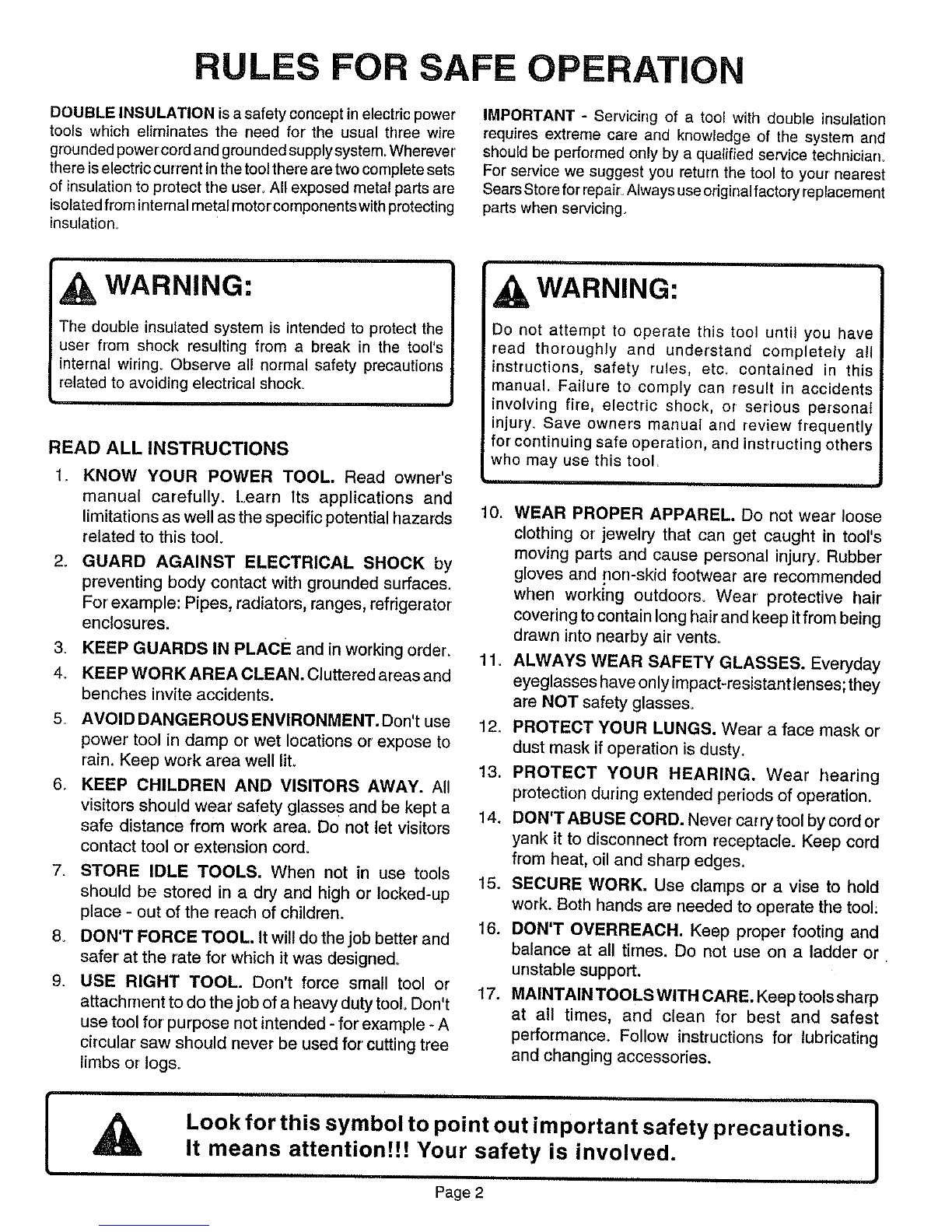 RULES FOR SAFE OPERATION

DOUBLE INSULATION is a safety concept in electric power tools which eliminates the need for the usual three wire grounded power cord and grounded supply system. Wherever there is electric current in the tool there are two complete sets of insulation to protect the user. All exposed metal parts are isolated from internal metal motor components with protecting insulation.

WARNING:

The double insulated system is intended to protect the user from shock resulting from a break in the tool's internal wiring. Observe all normal safety precautions related to avoiding electrical shock.

READ ALL INSTRUCTIONS

1. KNOW YOUR POWER TOOL. Read owner's manual carefully. Learn its applications and limitations as well as the specific potential hazards related to this tool.
2. GUARD AGAINST ELECTRICAL SHOCK by preventing body contact with grounded surfaces. For example: Pipes, radiators, ranges, refrigerator enclosures.
3. KEEP GUARDS IN PLACE and in working order.
4. KEEP WORK AREA CLEAN. Cluttered areas and benches invite accidents.
5. AVOID DANGEROUS ENVIRONMENT. Don't use power tool in damp or wet locations or expose to rain. Keep work area well lit.
6. KEEP CHILDREN AND VISITORS AWAY. All visitors should wear safety glasses and be kept a safe distance from work area. Do not let visitors contact tool or extension cord.
7. STORE IDLE TOOLS. When not in use tools should be stored in a dry and high or locked-up place - out of the reach of children.
8. DON'T FORCE TOOL. It will do the job better and safer at the rate for which it was designed.
9. USE RIGHT TOOL. Don't force small tool or attachment to do the job of a heavy duty tool. Don't use tool for purpose not intended - for example - A circular saw should never be used for cutting tree limbs or logs.

IMPORTANT - Servicing of a tool with double insulation requires extreme care and knowledge of the system and should be performed only by a qualified service technician. For service we suggest you return the tool to your nearest Sears Store for repair. Always use original factory replacement parts when servicing.

WARNING:

Do not attempt to operate this tool until you have read thoroughly and understand completely all instructions, safety rules, etc. contained in this manual. Failure to comply can result in accidents involving fire, electric shock, or serious personal injury. Save owners manual and review frequently for continuing safe operation, and instructing others who may use this tool.

10. WEAR PROPER APPAREL. Do not wear loose clothing or jewelry that can get caught in tool's moving parts and cause personal injury. Rubber gloves and non-skid footwear are recommended when working outdoors. Wear protective hair covering to contain long hair and keep it from being drawn into nearby air vents.
11. ALWAYS WEAR SAFETY GLASSES. Everyday eyeglasses have only impact-resistant lenses; they are NOT safety glasses.
12. PROTECT YOUR LUNGS. Wear a face mask or dust mask if operation is dusty.
13. PROTECT YOUR HEARING. Wear hearing protection during extended periods of operation.
14. DON'T ABUSE CORD. Never carry tool by cord or yank it to disconnect from receptacle. Keep cord from heat, oil and sharp edges.
15. SECURE WORK. Use clamps or a vise to hold work. Both hands are needed to operate the tool.
16. DON'T OVERREACH. Keep proper footing and balance at all times. Do not use on a ladder or unstable support.
17. MAINTAIN TOOLS WITH CARE. Keep tools sharp at all times, and clean for best and safest performance. Follow instructions for lubricating and changing accessories.

Look for this symbol to point out important safety precautions. It means attention!!! Your safety is involved.

Page 2